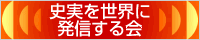 史実を世界に
発信する会